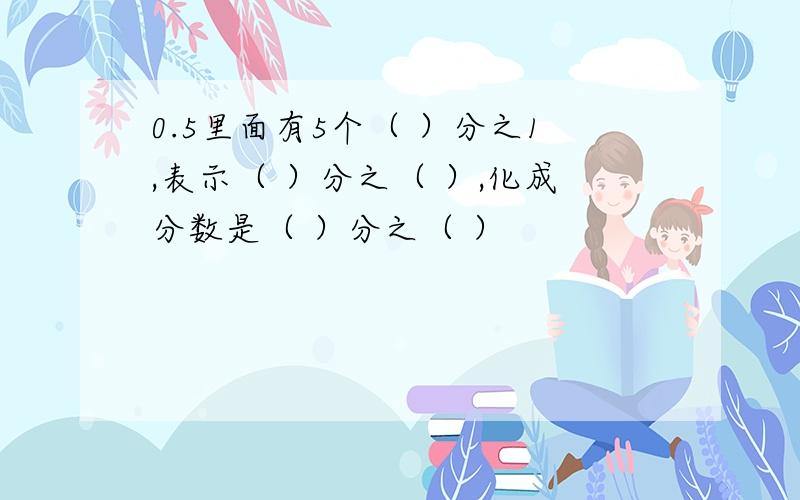 0.5里面有5个（ ）分之1,表示（ ）分之（ ）,化成分数是（ ）分之（ ）